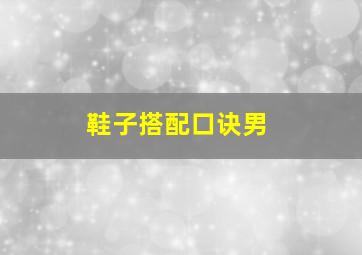 鞋子搭配口诀男